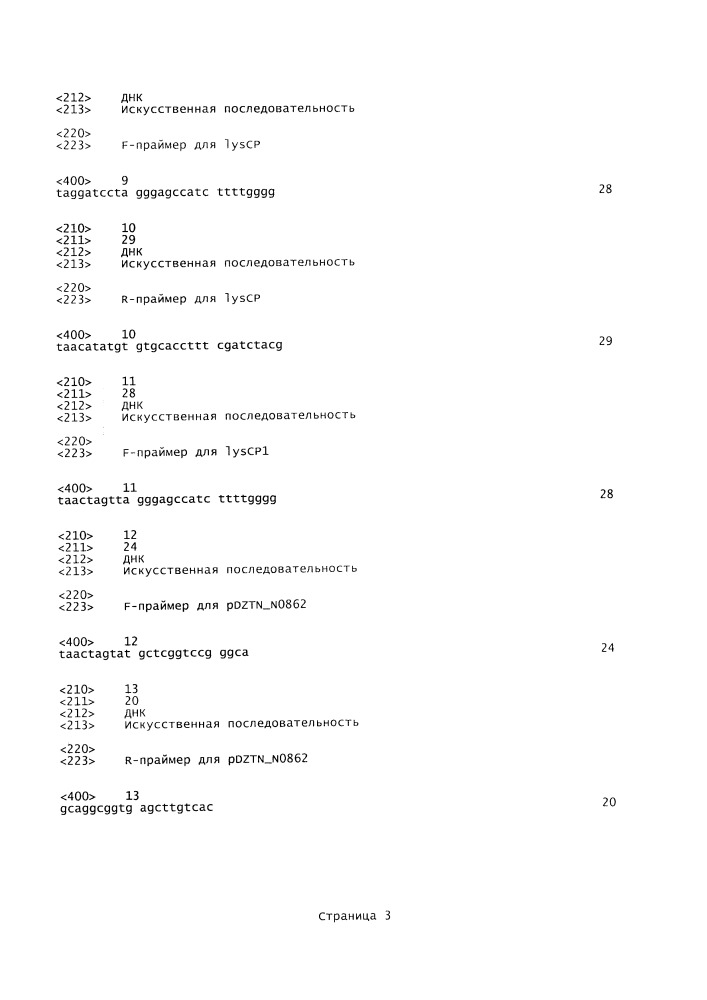 <212> ДНК
<213> Искусственная последовательность

<220>
<223> F-праймер для lysCP

<400> 9
taggatccta gggagccatc ttttgggg 28

<210> 10
<211> 29
<212> ДНК
<213> Искусственная последовательность

<220>
<223> R-праймер для lysCP

<400> 10
taacatatgt gtgcaccttt cgatctacg 29

<210> 11
<211> 28
<212> ДНК
<213> Искусственная последовательность

<220>
<223> F-праймер для lysCP1

<400> 11
taactagtta gggagccatc ttttgggg 28

<210> 12
<211> 24
<212> ДНК
<213> Искусственная последовательность

<220>
<223> F-праймер для pDZTN_N0862

<400> 12
taactagtat gctcggtccg ggca 24

<210> 13
<211> 20
<212> ДНК
<213> Искусственная последовательность

<220>
<223> R-праймер для pDZTN_N0862

<400> 13
gcaggcggtg agcttgtcac 20

Страница 3